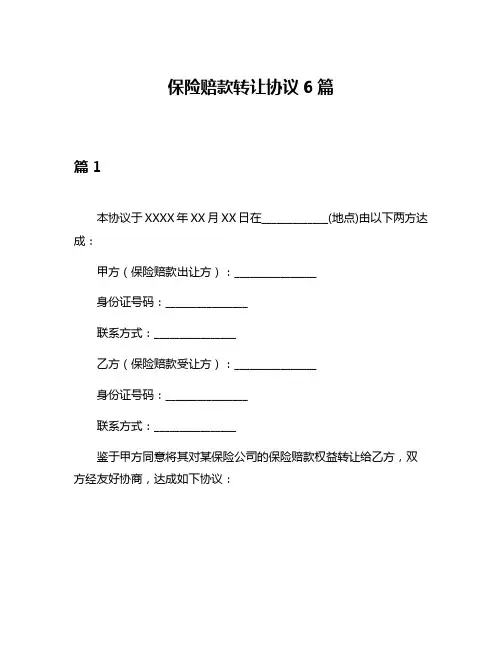 保险赔款转让协议 6 篇

篇 1

本协议于 XXXX 年 XX 月 XX 日在____________(地点)由以下两方达成：

甲方（保险赔款出让方）：_______________

身份证号码：_______________

联系方式：_______________

乙方（保险赔款受让方）：_______________

身份证号码：_______________

联系方式：_______________

鉴于甲方同意将其对某保险公司的保险赔款权益转让给乙方，双方经友好协商，达成如下协议：